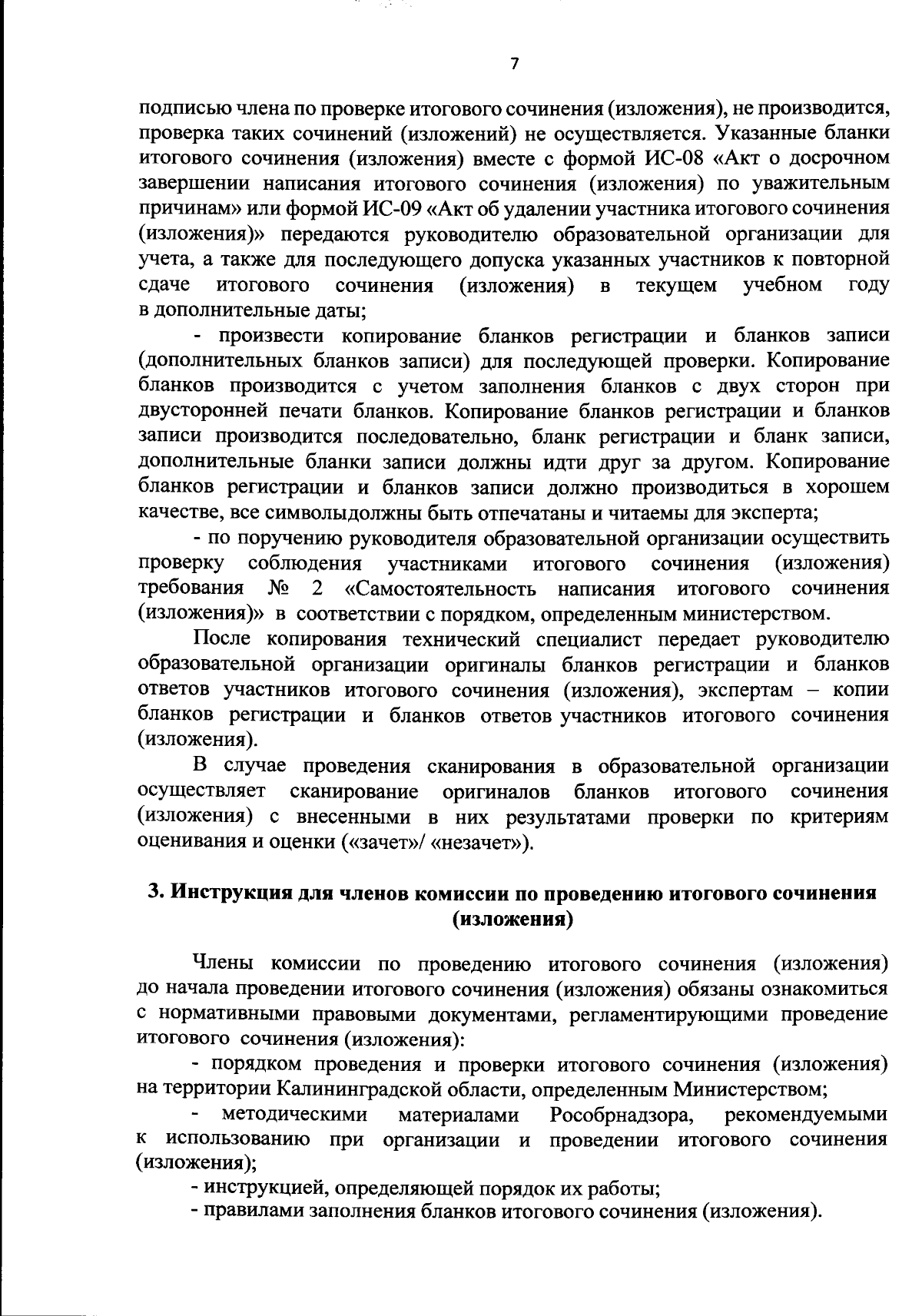 7

подписью члена по проверке итогового сочинения (изложения), не производится, проверка таких сочинений (изложений) не осуществляется. Указанные бланки итогового сочинения (изложения) вместе с формой ИС-08 «Акт о досрочном завершении написания итогового сочинения (изложения) по уважительным причинам» или формой ИС-09 «Акт об удалении участника итогового сочинения (изложения)» передаются руководителю образовательной организации для учета, а также для последующего допуска указанных участников к повторной сдаче итогового сочинения (изложения) в текущем учебном году в дополнительные даты;

- произвести копирование бланков регистрации и бланков записи (дополнительных бланков записи) для последующей проверки. Копирование бланков производится с учетом заполнения бланков с двух сторон при двусторонней печати бланков. Копирование бланков регистрации и бланков записи производится последовательно, бланк регистрации и бланк записи, дополнительные бланки записи должны идти друг за другом. Копирование бланков регистрации и бланков записи должно производиться в хорошем качестве, все символыдолжны быть отпечатаны и читаемы для эксперта;

- по поручению руководителя образовательной организации осуществить проверку соблюдения участниками итогового сочинения (изложения) требования № 2 «Самостоятельность написания итогового сочинения (изложения)» в соответствии с порядком, определенным министерством.

После копирования технический специалист передает руководителю образовательной организации оригиналы бланков регистрации и бланков ответов участников итогового сочинения (изложения), экспертам – копии бланков регистрации и бланков ответов участников итогового сочинения (изложения).

В случае проведения сканирования в образовательной организации осуществляет сканирование оригиналов бланков итогового сочинения (изложения) с внесенными в них результатами проверки по критериям оценивания и оценки («зачет»/ «незачет»).

3. Инструкция для членов комиссии по проведению итогового сочинения (изложения)

Члены комиссии по проведению итогового сочинения (изложения) до начала проведении итогового сочинения (изложения) обязаны ознакомиться с нормативными правовыми документами, регламентирующими проведение итогового сочинения (изложения):

- порядком проведения и проверки итогового сочинения (изложения) на территории Калининградской области, определенным Министерством;

- методическими материалами Рособрнадзора, рекомендуемыми к использованию при организации и проведении итогового сочинения (изложения);

- инструкцией, определяющей порядок их работы;

- правилами заполнения бланков итогового сочинения (изложения).